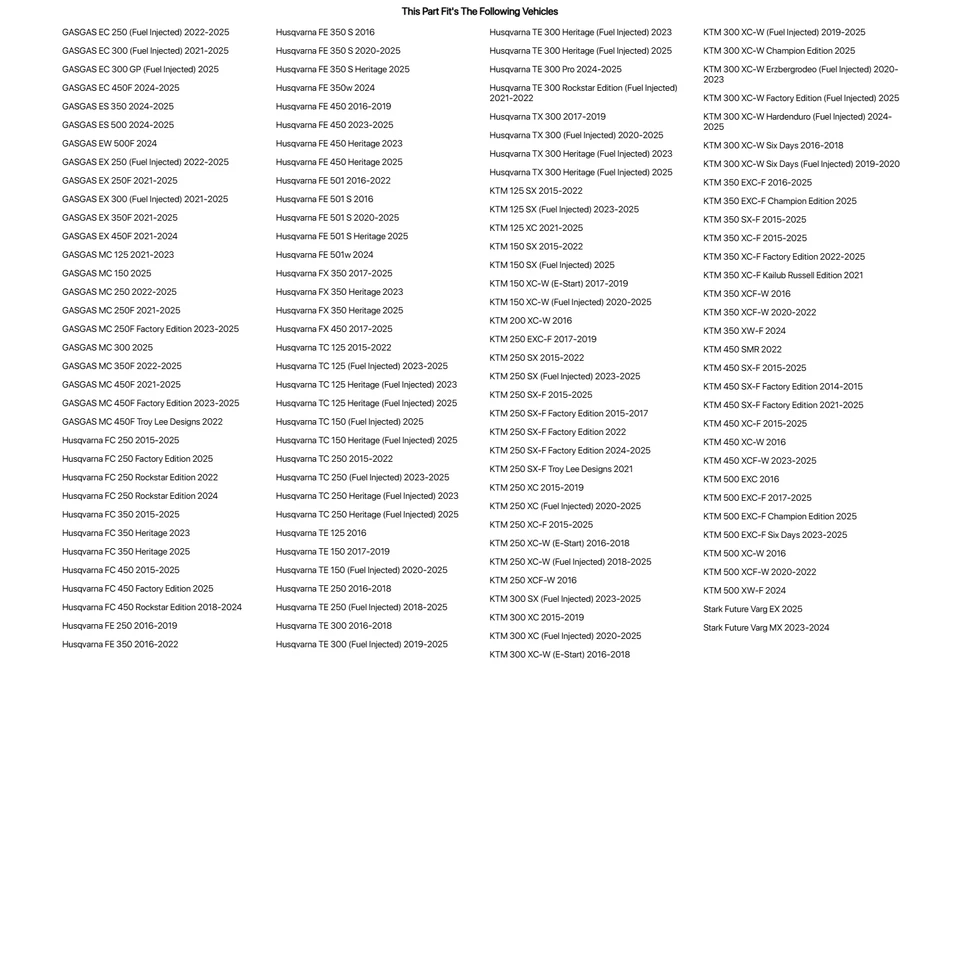 This Part Fit's The Following Vehicles

GASGAS EC 250 (Fuel Injected) 2022-2025
GASGAS EC 300 (Fuel Injected) 2021-2025
GASGAS EC 300 GP (Fuel Injected) 2025
GASGAS EC 450F 2024-2025
GASGAS ES 350 2024-2025
GASGAS ES 500 2024-2025
GASGAS EW 500F 2024
GASGAS EX 250 (Fuel Injected) 2022-2025
GASGAS EX 250F 2021-2025
GASGAS EX 300 (Fuel Injected) 2021-2025
GASGAS EX 350F 2021-2025
GASGAS EX 450F 2021-2024
GASGAS MC 125 2021-2023
GASGAS MC 150 2025
GASGAS MC 250 2022-2025
GASGAS MC 250F 2021-2025
GASGAS MC 250F Factory Edition 2023-2025
GASGAS MC 300 2025
GASGAS MC 350F 2022-2025
GASGAS MC 450F 2021-2025
GASGAS MC 450F Factory Edition 2023-2025
GASGAS MC 450F Troy Lee Designs 2022
Husqvarna FC 250 2015-2025
Husqvarna FC 250 Factory Edition 2025
Husqvarna FC 250 Rockstar Edition 2022
Husqvarna FC 250 Rockstar Edition 2024
Husqvarna FC 350 2015-2025
Husqvarna FC 350 Heritage 2023
Husqvarna FC 350 Heritage 2025
Husqvarna FC 450 2015-2025
Husqvarna FC 450 Factory Edition 2025
Husqvarna FC 450 Rockstar Edition 2018-2024
Husqvarna FE 250 2016-2019
Husqvarna FE 350 2016-2022

Husqvarna FE 350 S 2016
Husqvarna FE 350 S 2020-2025
Husqvarna FE 350 S Heritage 2025
Husqvarna FE 350w 2024
Husqvarna FE 450 2016-2019
Husqvarna FE 450 2023-2025
Husqvarna FE 450 Heritage 2023
Husqvarna FE 450 Heritage 2025
Husqvarna FE 501 2016-2022
Husqvarna FE 501 S 2016
Husqvarna FE 501 S 2020-2025
Husqvarna FE 501 S Heritage 2025
Husqvarna FE 501w 2024
Husqvarna FX 350 2017-2025
Husqvarna FX 350 Heritage 2023
Husqvarna FX 350 Heritage 2025
Husqvarna FX 450 2017-2025
Husqvarna TC 125 2015-2022
Husqvarna TC 125 (Fuel Injected) 2023-2025
Husqvarna TC 125 Heritage (Fuel Injected) 2023
Husqvarna TC 125 Heritage (Fuel Injected) 2025
Husqvarna TC 150 (Fuel Injected) 2025
Husqvarna TC 150 Heritage (Fuel Injected) 2025
Husqvarna TC 250 2015-2022
Husqvarna TC 250 (Fuel Injected) 2023-2025
Husqvarna TC 250 Heritage (Fuel Injected) 2023
Husqvarna TC 250 Heritage (Fuel Injected) 2025
Husqvarna TE 125 2016
Husqvarna TE 150 2017-2019
Husqvarna TE 150 (Fuel Injected) 2020-2025
Husqvarna TE 250 2016-2018
Husqvarna TE 250 (Fuel Injected) 2018-2025
Husqvarna TE 300 2016-2018
Husqvarna TE 300 (Fuel Injected) 2019-2025

Husqvarna TE 300 Heritage (Fuel Injected) 2023
Husqvarna TE 300 Heritage (Fuel Injected) 2025
Husqvarna TE 300 Pro 2024-2025
Husqvarna TE 300 Rockstar Edition (Fuel Injected) 2021-2022
Husqvarna TX 300 2017-2019
Husqvarna TX 300 (Fuel Injected) 2020-2025
Husqvarna TX 300 Heritage (Fuel Injected) 2023
Husqvarna TX 300 Heritage (Fuel Injected) 2025
KTM 125 SX 2015-2022
KTM 125 SX (Fuel Injected) 2023-2025
KTM 125 XC 2021-2025
KTM 150 SX 2015-2022
KTM 150 SX (Fuel Injected) 2025
KTM 150 XC-W (E-Start) 2017-2019
KTM 150 XC-W (Fuel Injected) 2020-2025
KTM 200 XC-W 2016
KTM 250 EXC-F 2017-2019
KTM 250 SX 2015-2022
KTM 250 SX (Fuel Injected) 2023-2025
KTM 250 SX-F 2015-2025
KTM 250 SX-F Factory Edition 2015-2017
KTM 250 SX-F Factory Edition 2022
KTM 250 SX-F Factory Edition 2024-2025
KTM 250 SX-F Troy Lee Designs 2021
KTM 250 XC 2015-2019
KTM 250 XC (Fuel Injected) 2020-2025
KTM 250 XC-F 2015-2025
KTM 250 XC-W (E-Start) 2016-2018
KTM 250 XC-W (Fuel Injected) 2018-2025
KTM 250 XCF-W 2016
KTM 300 SX (Fuel Injected) 2023-2025
KTM 300 XC 2015-2019
KTM 300 XC (Fuel Injected) 2020-2025
KTM 300 XC-W (E-Start) 2016-2018

KTM 300 XC-W (Fuel Injected) 2019-2025
KTM 300 XC-W Champion Edition 2025
KTM 300 XC-W Erzbergrodeo (Fuel Injected) 2020-2023
KTM 300 XC-W Factory Edition (Fuel Injected) 2025
KTM 300 XC-W Hardenduro (Fuel Injected) 2024-2025
KTM 300 XC-W Six Days 2016-2018
KTM 300 XC-W Six Days (Fuel Injected) 2019-2020
KTM 350 EXC-F 2016-2025
KTM 350 EXC-F Champion Edition 2025
KTM 350 SX-F 2015-2025
KTM 350 XC-F 2015-2025
KTM 350 XC-F Factory Edition 2022-2025
KTM 350 XC-F Kailub Russell Edition 2021
KTM 350 XCF-W 2016
KTM 350 XCF-W 2020-2022
KTM 350 XW-F 2024
KTM 450 SMR 2022
KTM 450 SX-F 2015-2025
KTM 450 SX-F Factory Edition 2014-2015
KTM 450 SX-F Factory Edition 2021-2025
KTM 450 XC-F 2015-2025
KTM 450 XC-W 2016
KTM 450 XCF-W 2023-2025
KTM 500 EXC 2016
KTM 500 EXC-F 2017-2025
KTM 500 EXC-F Champion Edition 2025
KTM 500 EXC-F Six Days 2023-2025
KTM 500 XC-W 2016
KTM 500 XCF-W 2020-2022
KTM 500 XW-F 2024
Stark Future Varg EX 2025
Stark Future Varg MX 2023-2024